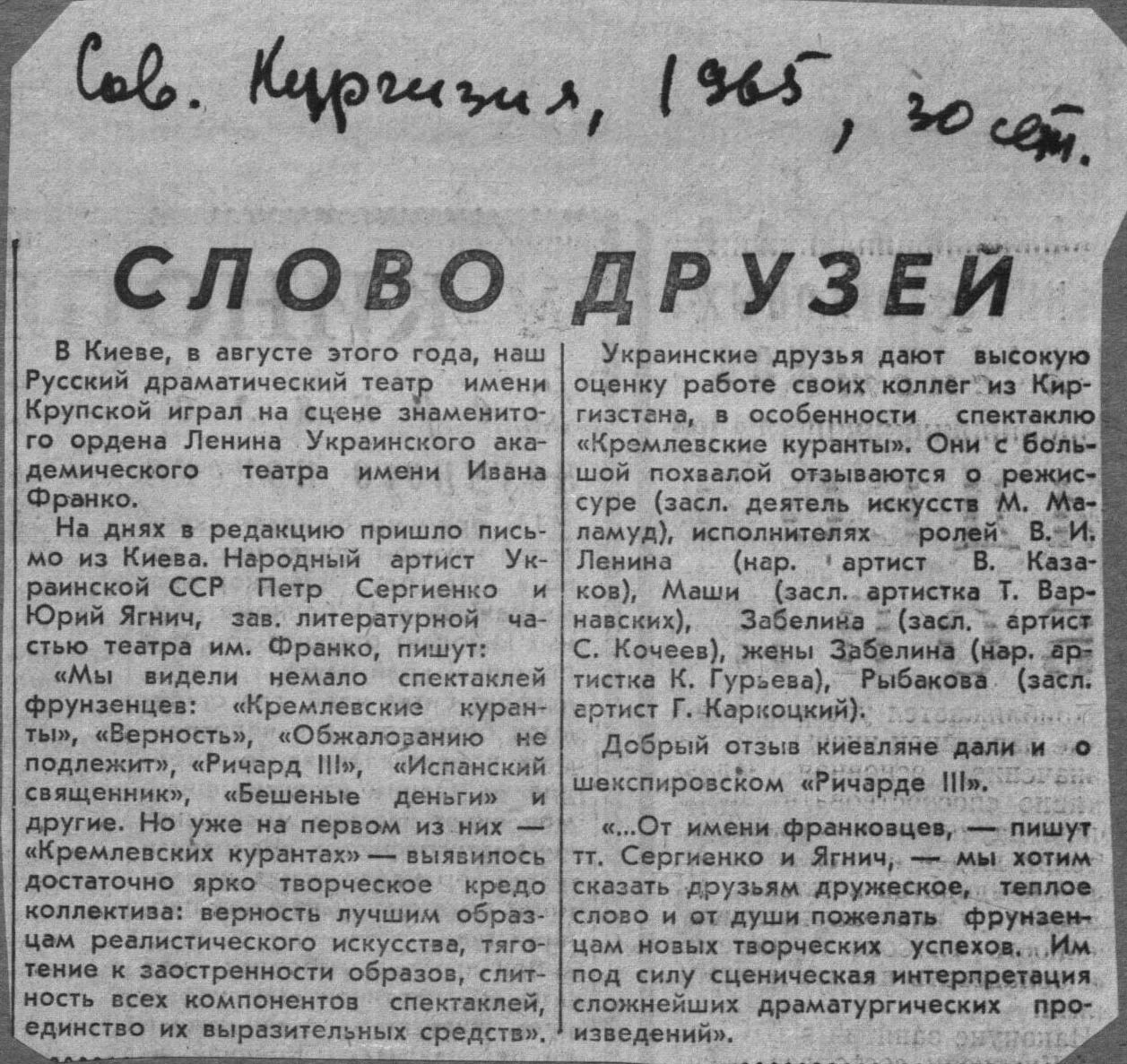 Сов. Киргизия, 1965, 30 сент.

СЛОВО ДРУЗЕЙ

В Киеве, в августе этого года, наш Русский драматический театр имени Крупской играл на сцене знаменитого ордена Ленина Украинского академического театра имени Ивана Франко.

На днях в редакцию пришло письмо из Киева. Народный артист Украинской ССР Петр Сергиенко и Юрий Ягнич, зав. литературной частью театра им. Франко, пишут:

«Мы видели немало спектаклей фрунзенцев: «Кремлевские куранты», «Верность», «Обжалованию не подлежит», «Ричард III», «Испанский священник», «Бешеные деньги» и другие. Но уже на первом из них — «Кремлевских курантах» — выявилось достаточно ярко творческое кредо коллектива: верность лучшим образцам реалистического искусства, тяготение к заостренности образов, слитность всех компонентов спектаклей, единство их выразительных средств».

Украинские друзья дают высокую оценку работе своих коллег из Киргизстана, в особенности спектаклю «Кремлевские куранты». Они с большой похвалой отзываются о режиссуре (засл. деятель искусств М. Маламуд), исполнителях ролей В. И. Ленина (нар. артист В. Казаков), Маши (засл. артистка Т. Варнавских), Забелина (засл. артист С. Кочеев), жены Забелина (нар. артистка К. Гурьева), Рыбакова (засл. артист Г. Каркоцкий).

Добрый отзыв киевляне дали и о шекспировском «Ричарде III».

«...От имени франковцев, — пишут тт. Сергиенко и Ягнич, — мы хотим сказать друзьям дружеское, теплое слово и от души пожелать фрунзенцам новых творческих успехов. Им под силу сценическая интерпретация сложнейших драматургических произведений».